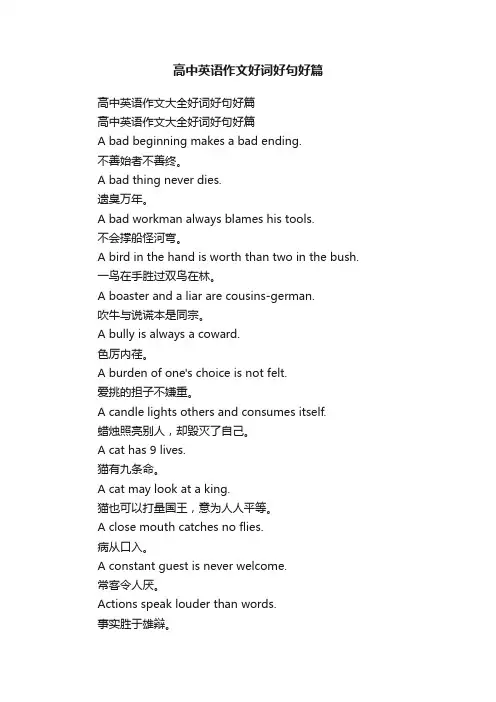 高中英语作文好词好句好篇

高中英语作文大全好词好句好篇
高中英语作文大全好词好句好篇
A bad beginning makes a bad ending.
不善始者不善终。
A bad thing never dies.
遗臭万年。
A bad workman always blames his tools.
不会撑船怪河弯。
A bird in the hand is worth than two in the bush.
一鸟在手胜过双鸟在林。
A boaster and a liar are cousins-german.
吹牛与说谎本是同宗。
A bully is always a coward.
色厉内荏。
A burden of one's choice is not felt.
爱挑的担子不嫌重。
A candle lights others and consumes itself.
蜡烛照亮别人，却毁灭了自己。
A cat has 9 lives.
猫有九条命。
A cat may look at a king.
猫也可以打量国王，意为人人平等。
A close mouth catches no flies.
病从口入。
A constant guest is never welcome.
常客令人厌。
Actions speak louder than words.
事实胜于雄辩。